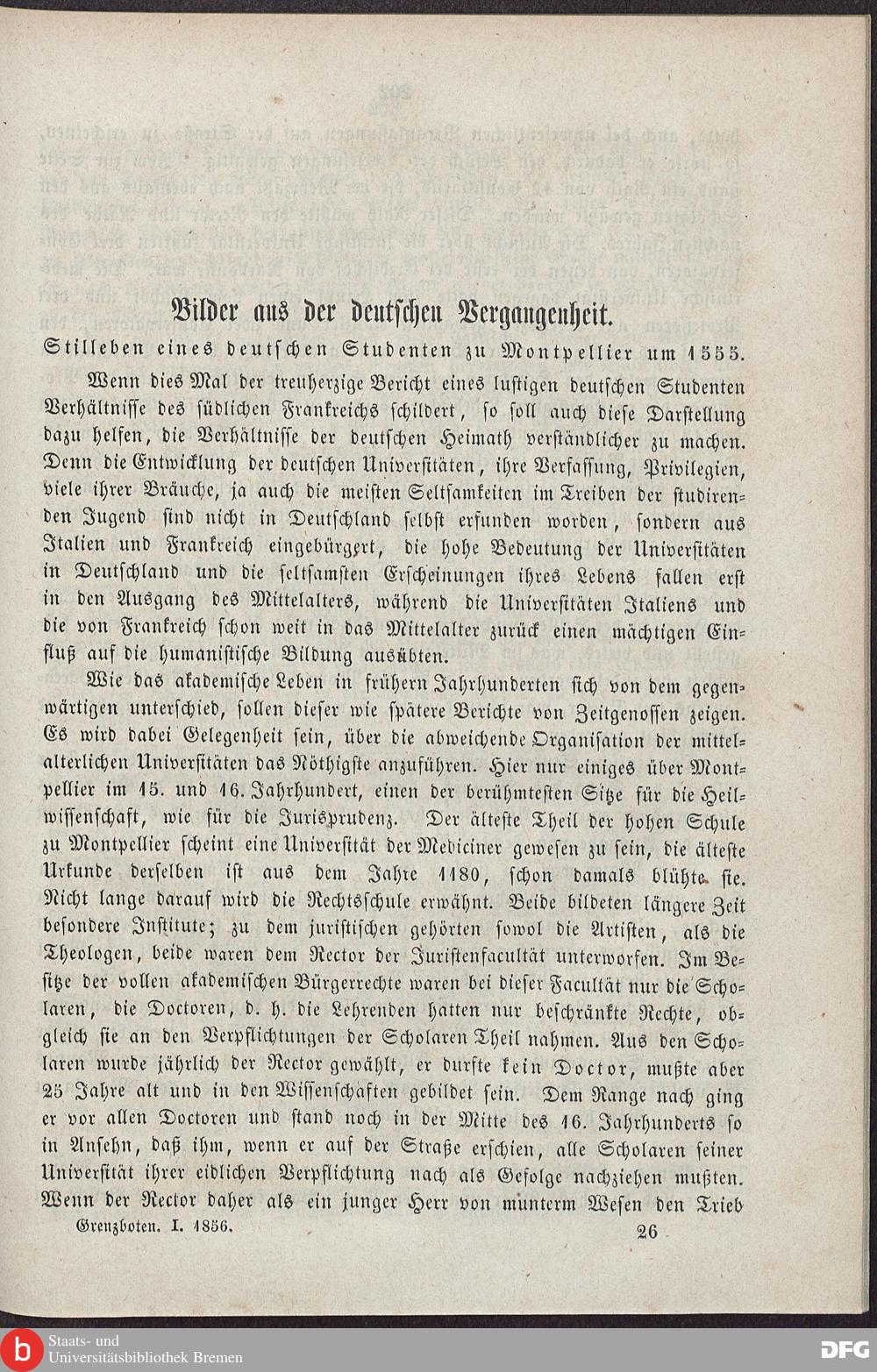 Bilder aus der deutschen Vergangenheit.

Stilleben eines deutschen Studenten zu Montpellier um 1555.

Wenn dies Mal der treuherzige Bericht eines lustigen deutschen Studenten Verhältnisse des südlichen Frankreichs schildert, so soll auch diese Darstellung dazu helfen, die Verhältnisse der deutschen Heimath verständlicher zu machen. Denn die Entwicklung der deutschen Universitäten, ihre Verfassung, Privilegien, viele ihrer Bräuche, ja auch die meisten Seltsamkeiten im Treiben der studirenden Jugend sind nicht in Deutschland selbst erfunden worden, sondern aus Italien und Frankreich eingebürgert, die hohe Bedeutung der Universitäten in Deutschland und die seltsamsten Erscheinungen ihres Lebens fallen erst in den Ausgang des Mittelalters, während die Universitäten Italiens und die von Frankreich schon weit in das Mittelalter zurück einen mächtigen Einfluß auf die humanistische Bildung ausübten.

Wie das akademische Leben in frühern Jahrhunderten sich von dem gegenwärtigen unterschied, sollen dieser wie spätere Berichte von Zeitgenossen zeigen. Es wird dabei Gelegenheit sein, über die abweichende Organisation der mittelalterlichen Universitäten das Nöthigste anzuführen. Hier nur einiges über Montpellier im 15. und 16. Jahrhundert, einen der berühmtesten Sitze für die Heilwissenschaft, wie für die Jurisprudenz. Der älteste Theil der hohen Schule zu Montpellier scheint eine Universität der Mediciner gewesen zu sein, die älteste Urkunde derselben ist aus dem Jahre 1180, schon damals blühte sie. Nicht lange darauf wird die Rechtsschule erwähnt. Beide bildeten längere Zeit besondere Institute; zu dem juristischen gehörten sowol die Artisten, als die Theologen, beide waren dem Rector der Juristenfacultät unterworfen. Im Besitze der vollen akademischen Bürgerrechte waren bei dieser Facultät nur die Scholaren, die Doctoren, d. h. die Lehrenden hatten nur beschränkte Rechte, obgleich sie an den Verpflichtungen der Scholaren Theil nahmen. Aus den Scholaren wurde jährlich der Rector gewählt, er durfte kein Doctor, mußte aber 25 Jahre alt und in den Wissenschaften gebildet sein. Dem Range nach ging er vor allen Doctoren und stand noch in der Mitte des 16. Jahrhunderts so in Ansehn, daß ihm, wenn er auf der Straße erschien, alle Scholaren seiner Universität ihrer eidlichen Verpflichtung nach als Gefolge nachziehen mußten. Wenn der Rector daher als ein junger Herr von munterm Wesen den Trieb

Grenzboten. I. 1856. 26

Staats- und Universitätsbibliothek Bremen
DFG